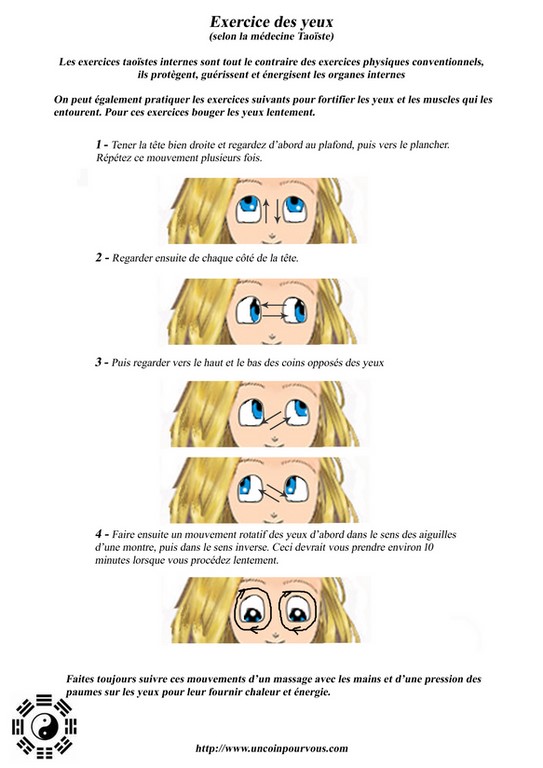 Exercice des yeux
(selon la médecine Taoïste)

Les exercices taoïstes internes sont tout le contraire des exercices physiques conventionnels, ils protègent, guérissent et énergisent les organes internes

On peut également pratiquer les exercices suivants pour fortifier les yeux et les muscles qui les entourent. Pour ces exercices bouger les yeux lentement.

1 - Tener la tête bien droite et regardez d'abord au plafond, puis vers le plancher. Répétez ce mouvement plusieurs fois.

2 - Regarder ensuite de chaque côté de la tête.

3 - Puis regarder vers le haut et le bas des coins opposés des yeux

4 - Faire ensuite un mouvement rotatif des yeux d'abord dans le sens des aiguilles d'une montre, puis dans le sens inverse. Ceci devrait vous prendre environ 10 minutes lorsque vous procédez lentement.

Faites toujours suivre ces mouvements d'un massage avec les mains et d'une pression des paumes sur les yeux pour leur fournir chaleur et énergie.

http://www.uncoinpourvous.com